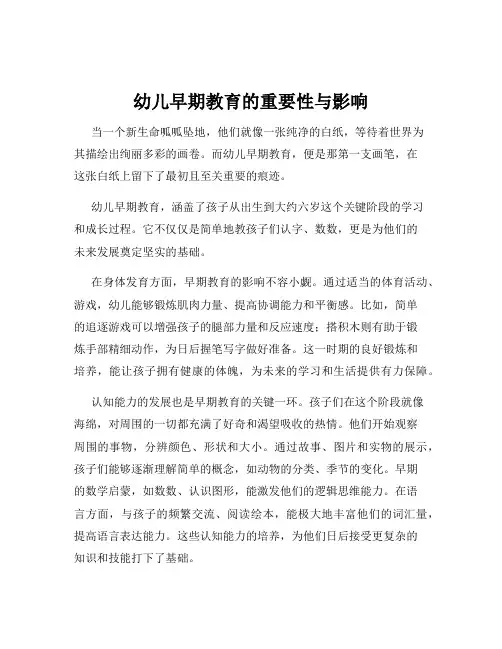 幼儿早期教育的重要性与影响

当一个新生命呱呱坠地，他们就像一张纯净的白纸，等待着世界为其描绘出绚丽多彩的画卷。而幼儿早期教育，便是那第一支画笔，在这张白纸上留下了最初且至关重要的痕迹。

幼儿早期教育，涵盖了孩子从出生到大约六岁这个关键阶段的学习和成长过程。它不仅仅是简单地教孩子们认字、数数，更是为他们的未来发展奠定坚实的基础。

在身体发育方面，早期教育的影响不容小觑。通过适当的体育活动、游戏，幼儿能够锻炼肌肉力量、提高协调能力和平衡感。比如，简单的追逐游戏可以增强孩子的腿部力量和反应速度；搭积木则有助于锻炼手部精细动作，为日后握笔写字做好准备。这一时期的良好锻炼和培养，能让孩子拥有健康的体魄，为未来的学习和生活提供有力保障。

认知能力的发展也是早期教育的关键一环。孩子们在这个阶段就像海绵，对周围的一切都充满了好奇和渴望吸收的热情。他们开始观察周围的事物，分辨颜色、形状和大小。通过故事、图片和实物的展示，孩子们能够逐渐理解简单的概念，如动物的分类、季节的变化。早期的数学启蒙，如数数、认识图形，能激发他们的逻辑思维能力。在语言方面，与孩子的频繁交流、阅读绘本，能极大地丰富他们的词汇量，提高语言表达能力。这些认知能力的培养，为他们日后接受更复杂的知识和技能打下了基础。